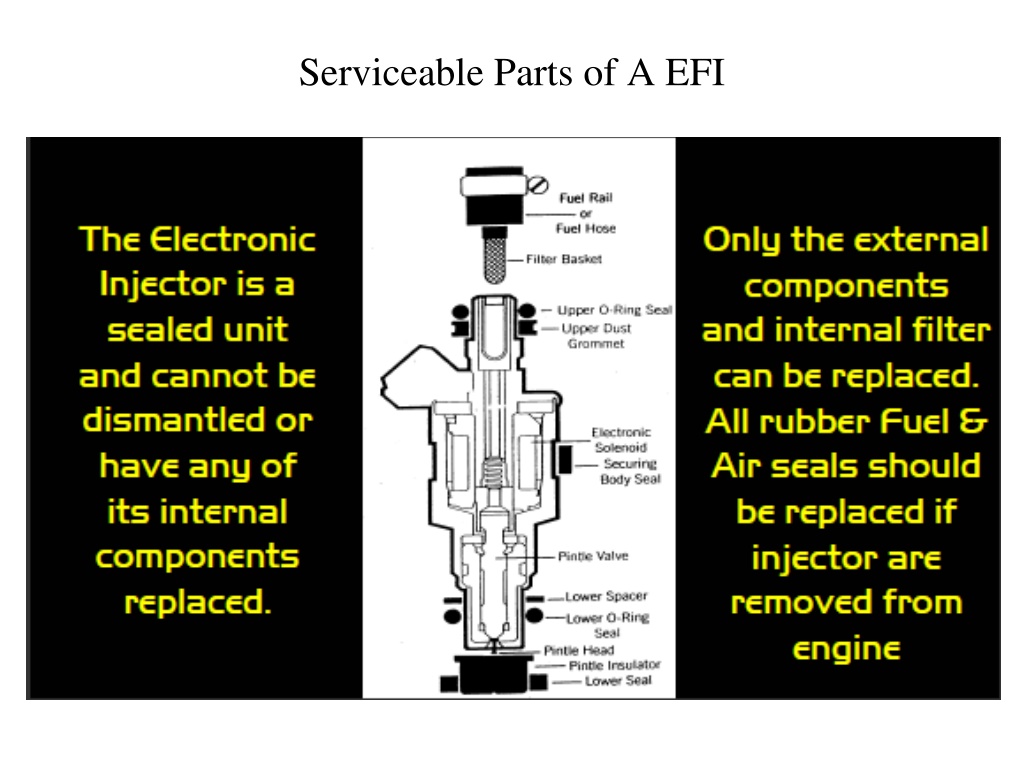 Serviceable Parts of A EFI

The Electronic Injector is a sealed unit and cannot be dismantled or have any of its internal components replaced.

Fuel Rail or Fuel Hose
Filter Basket
Upper O-Ring Seal
Upper Dust Grommet
Electronic Solenoid
Securing Body Seal
Pintle Valve
Lower Spacer
Lower O-Ring Seal
Pintle Head
Pintle Insulator
Lower Seal

Only the external components and internal filter can be replaced. All rubber Fuel & Air seals should be replaced if injector are removed from engine